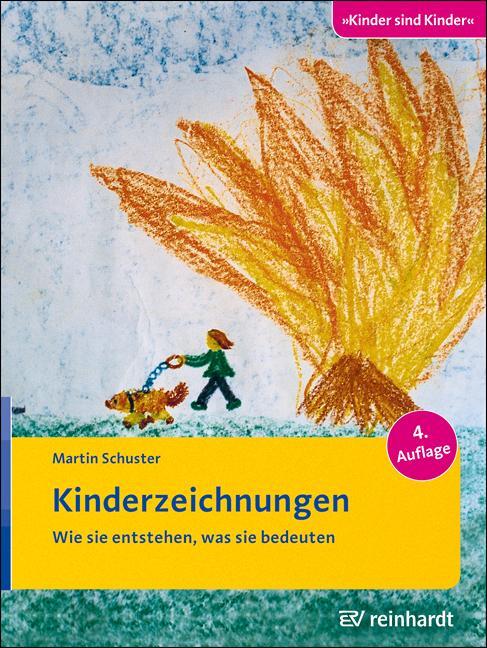 »Kinder sind Kinder«

4. Auflage

Martin Schuster

Kinderzeichnungen

Wie sie entstehen, was sie bedeuten

reinhardt